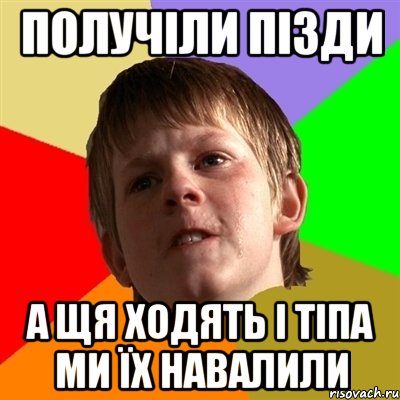 ПОЛУЧІЛИ ПІЗДИ

А ЩЯ ХОДЯТЬ І ТІПА МИ ЇХ НАВАЛИЛИ

risovach.ru